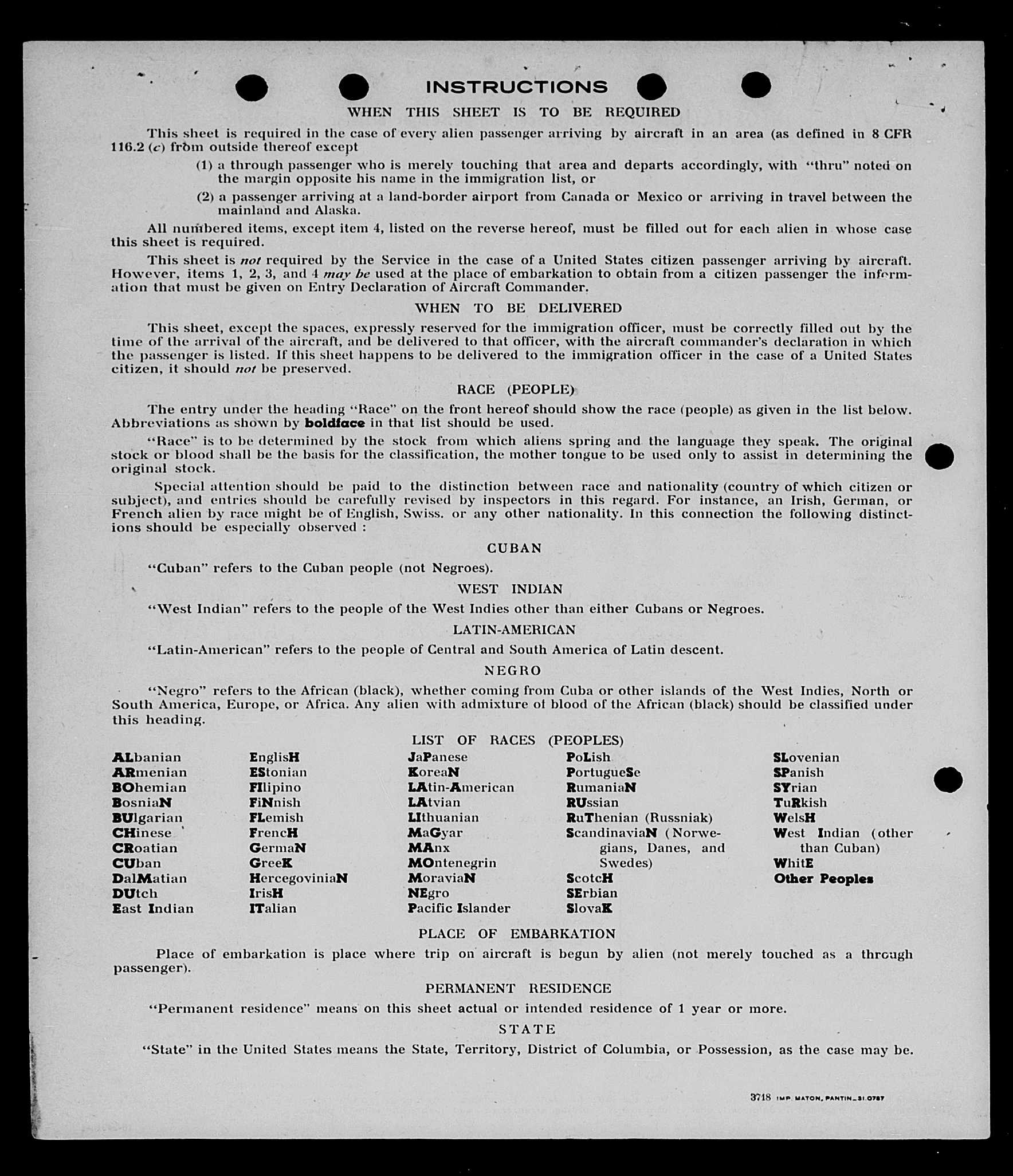 INSTRUCTIONS

WHEN THIS SHEET IS TO BE REQUIRED

This sheet is required in the case of every alien passenger arriving by aircraft in an area (as defined in 8 CFR 116.2 (c) from outside thereof except

(1) a through passenger who is merely touching that area and departs accordingly, with "thru" noted on the margin opposite his name in the immigration list, or

(2) a passenger arriving at a land-border airport from Canada or Mexico or arriving in travel between the mainland and Alaska.

All numbered items, except item 4, listed on the reverse hereof, must be filled out for each alien in whose case this sheet is required.

This sheet is not required by the Service in the case of a United States citizen passenger arriving by aircraft. However, items 1, 2, 3, and 4 may be used at the place of embarkation to obtain from a citizen passenger the information that must be given on Entry Declaration of Aircraft Commander.

WHEN TO BE DELIVERED

This sheet, except the spaces, expressly reserved for the immigration officer, must be correctly filled out by the time of the arrival of the aircraft, and be delivered to that officer, with the aircraft commander's declaration in which the passenger is listed. If this sheet happens to be delivered to the immigration officer in the case of a United States citizen, it should not be preserved.

RACE (PEOPLE)

The entry under the heading "Race" on the front hereof should show the race (people) as given in the list below. Abbreviations as shown by boldface in that list should be used.

"Race" is to be determined by the stock from which aliens spring and the language they speak. The original stock or blood shall be the basis for the classification, the mother tongue to be used only to assist in determining the original stock.

Special attention should be paid to the distinction between race and nationality (country of which citizen or subject), and entries should be carefully revised by inspectors in this regard. For instance, an Irish, German, or French alien by race might be of English, Swiss. or any other nationality. In this connection the following distinctions should be especially observed :

CUBAN

"Cuban" refers to the Cuban people (not Negroes).

WEST INDIAN

"West Indian" refers to the people of the West Indies other than either Cubans or Negroes.

LATIN-AMERICAN

"Latin-American" refers to the people of Central and South America of Latin descent.

NEGRO

"Negro" refers to the African (black), whether coming from Cuba or other islands of the West Indies, North or South America, Europe, or Africa. Any alien with admixture of blood of the African (black) should be classified under this heading.

LIST OF RACES (PEOPLES)

ALbanian
ARmenian
BOhemian
BosniaN
BUlgarian
CHinese
CRoatian
CUban
DalMatian
DUtch
East Indian

EnglisH
EStonian
FIlipino
FiNnish
FLemish
FrencH
GermaN
GreeK
HercegoviniaN
IrisH
ITalian

JaPanese
KoreaN
LAtin-American
LAtvian
LIthuanian
MaGyar
MAnx
MOntenegrin
MoraviaN
NEgro
Pacific Islander

PoLish
PortugueSe
RumaniaN
RUssian
RuThenian (Russniak)
ScandinaviaN (Norwegians, Danes, and Swedes)
ScotcH
SErbian
SlovaK

SLovenian
SPanish
SYrian
TuRkish
WelsH
West Indian (other than Cuban)
WhitE
Other Peoples

PLACE OF EMBARKATION

Place of embarkation is place where trip on aircraft is begun by alien (not merely touched as a through passenger).

PERMANENT RESIDENCE

"Permanent residence" means on this sheet actual or intended residence of 1 year or more.

STATE

"State" in the United States means the State, Territory, District of Columbia, or Possession, as the case may be.

3718 IMP. MATON, PANTIN_31.0787